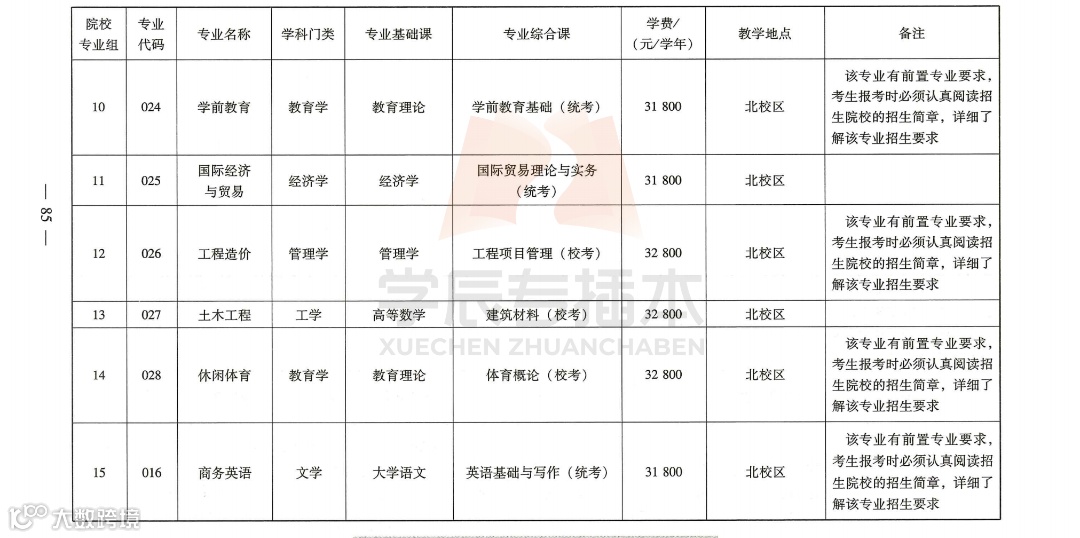 — 85 —

| 院校专业组 | 专业代码 | 专业名称 | 学科门类 | 专业基础课 | 专业综合课 | 学费/（元/学年） | 教学地点 | 备注 |
|---|---|---|---|---|---|---|---|---|
| 10 | 024 | 学前教育 | 教育学 | 教育理论 | 学前教育基础（统考） | 31 800 | 北校区 | 该专业有前置专业要求，考生报考时必须认真阅读招生院校的招生简章，详细了解该专业招生要求 |
| 11 | 025 | 国际经济与贸易 | 经济学 | 经济学 | 国际贸易理论与实务（统考） | 31 800 | 北校区 | |
| 12 | 026 | 工程造价 | 管理学 | 管理学 | 工程项目管理（校考） | 32 800 | 北校区 | 该专业有前置专业要求，考生报考时必须认真阅读招生院校的招生简章，详细了解该专业招生要求 |
| 13 | 027 | 土木工程 | 工学 | 高等数学 | 建筑材料（校考） | 32 800 | 北校区 | |
| 14 | 028 | 休闲体育 | 教育学 | 教育理论 | 体育概论（校考） | 32 800 | 北校区 | 该专业有前置专业要求，考生报考时必须认真阅读招生院校的招生简章，详细了解该专业招生要求 |
| 15 | 016 | 商务英语 | 文学 | 大学语文 | 英语基础与写作（统考） | 31 800 | 北校区 | 该专业有前置专业要求，考生报考时必须认真阅读招生院校的招生简章，详细了解该专业招生要求 |

学辰专插本
XUECHEN ZHUANCHABEN
大数跨境